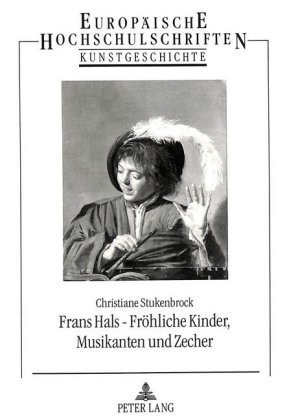 EUROPÄISCHE
HOCHSCHULSCHRIFTEN
KUNSTGESCHICHTE

Christiane Stukenbrock
Frans Hals - Fröhliche Kinder, Musikanten und Zecher

PETER LANG